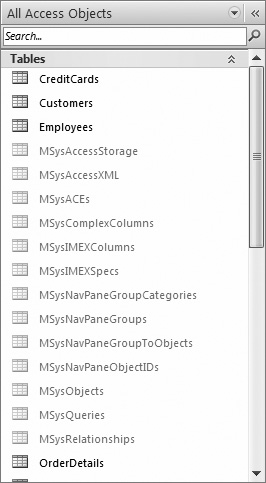 All Access Objects

Search...

Tables

CreditCards

Customers

Employees

MSysAccessStorage

MSysAccessXML

MSysACEs

MSysComplexColumns

MSysIMEXColumns

MSysIMEXSpecs

MSysNavPaneGroupCategories

MSysNavPaneGroups

MSysNavPaneGroupToObjects

MSysNavPaneObjectIDs

MSysObjects

MSysQueries

MSysRelationships

OrderDetails